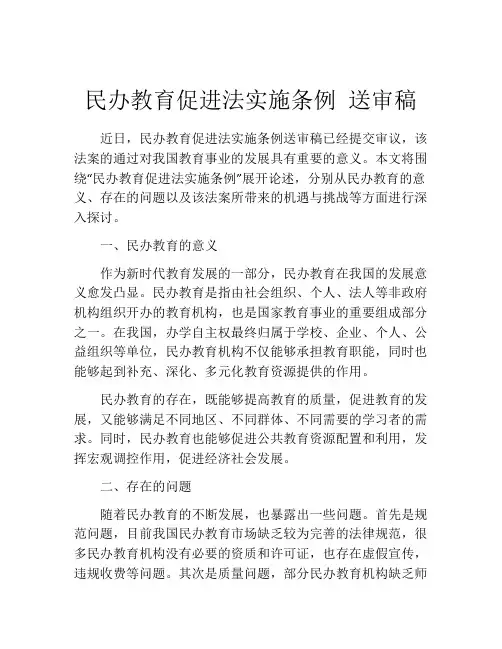 民办教育促进法实施条例 送审稿

近日，民办教育促进法实施条例送审稿已经提交审议，该法案的通过对我国教育事业的发展具有重要的意义。本文将围绕“民办教育促进法实施条例”展开论述，分别从民办教育的意义、存在的问题以及该法案所带来的机遇与挑战等方面进行深入探讨。

一、民办教育的意义

作为新时代教育发展的一部分，民办教育在我国的发展意义愈发凸显。民办教育是指由社会组织、个人、法人等非政府机构组织开办的教育机构，也是国家教育事业的重要组成部分之一。在我国，办学自主权最终归属于学校、企业、个人、公益组织等单位，民办教育机构不仅能够承担教育职能，同时也能够起到补充、深化、多元化教育资源提供的作用。

民办教育的存在，既能够提高教育的质量，促进教育的发展，又能够满足不同地区、不同群体、不同需要的学习者的需求。同时，民办教育也能够促进公共教育资源配置和利用，发挥宏观调控作用，促进经济社会发展。

二、存在的问题

随着民办教育的不断发展，也暴露出一些问题。首先是规范问题，目前我国民办教育市场缺乏较为完善的法律规范，很多民办教育机构没有必要的资质和许可证，也存在虚假宣传，违规收费等问题。其次是质量问题，部分民办教育机构缺乏师